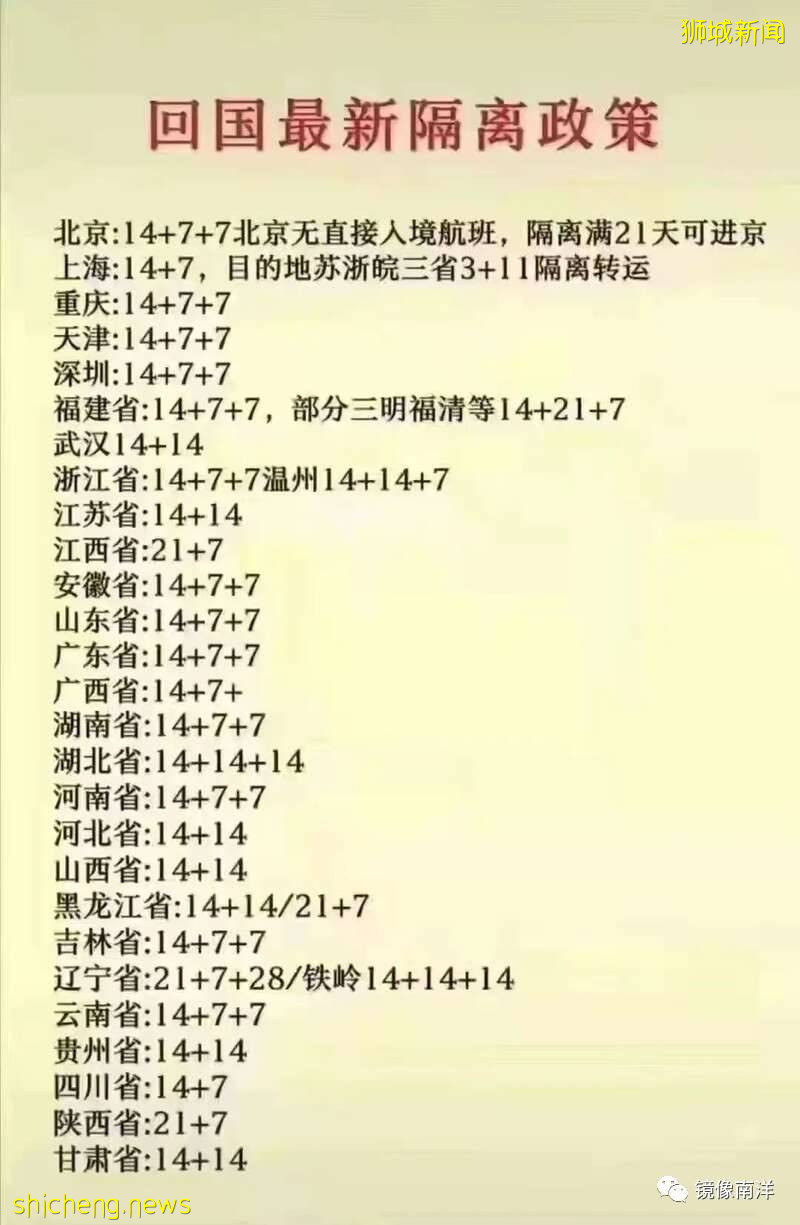 狮城新闻

回国最新隔离政策

北京:14+7+7北京无直接入境航班，隔离满21天可进京
上海:14+7，目的地苏浙皖三省3+11隔离转运
重庆:14+7+7
天津:14+7+7
深圳:14+7+7
福建省:14+7+7，部分三明福清等14+21+7
武汉14+14
浙江省:14+7+7温州14+14+7
江苏省:14+14
江西省:21+7
安徽省:14+7+7
山东省:14+7+7
广东省:14+7+7
广西省:14+7+
湖南省:14+7+7
湖北省:14+14+14
河南省:14+7+7
河北省:14+14
山西省:14+14
黑龙江省:14+14/21+7
吉林省:14+7+7
辽宁省:21+7+28/铁岭14+14+14
云南省:14+7+7
贵州省:14+14
四川省:14+7
陕西省:21+7
甘肃省:14+14

shicheng.news
镜像南洋